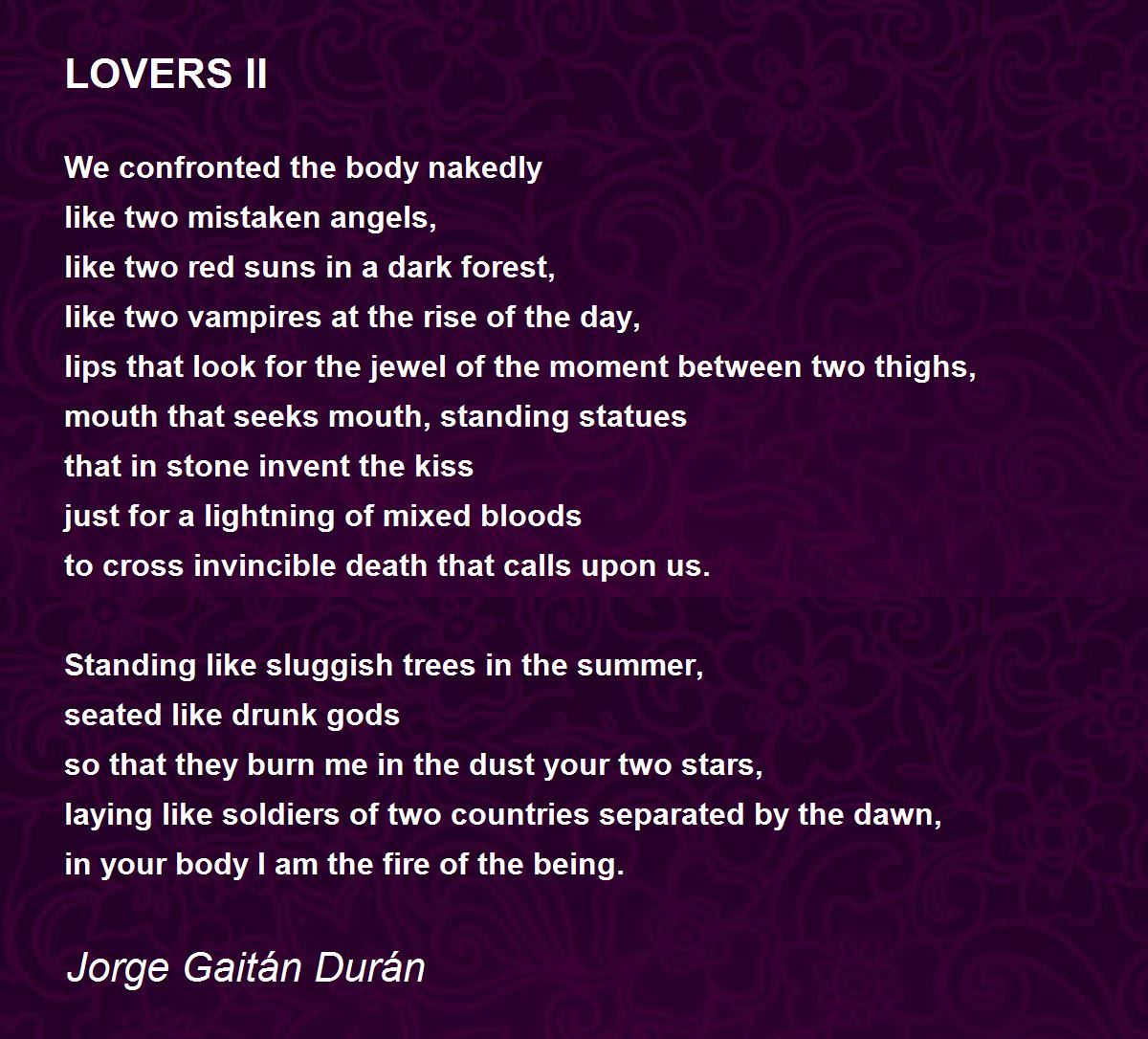 LOVERS II

We confronted the body nakedly
like two mistaken angels,
like two red suns in a dark forest,
like two vampires at the rise of the day,
lips that look for the jewel of the moment between two thighs,
mouth that seeks mouth, standing statues
that in stone invent the kiss
just for a lightning of mixed bloods
to cross invincible death that calls upon us.

Standing like sluggish trees in the summer,
seated like drunk gods
so that they burn me in the dust your two stars,
laying like soldiers of two countries separated by the dawn,
in your body I am the fire of the being.

Jorge Gaitán Durán